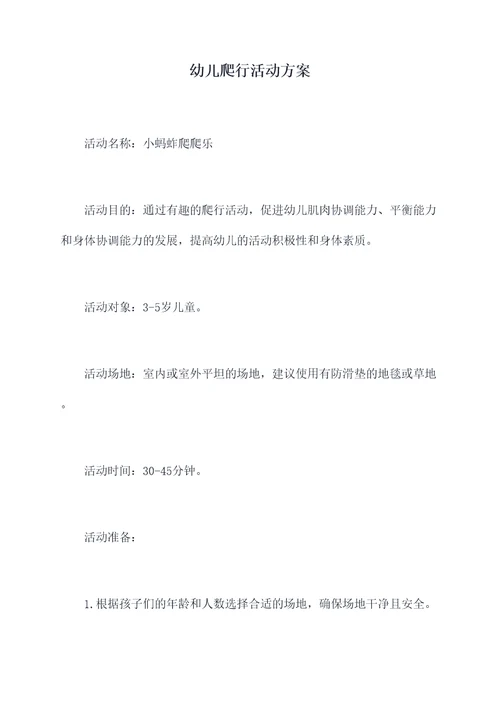 幼儿爬行活动方案

活动名称：小蚂蚱爬爬乐

活动目的：通过有趣的爬行活动，促进幼儿肌肉协调能力、平衡能力和身体协调能力的发展，提高幼儿的活动积极性和身体素质。

活动对象：3-5岁儿童。

活动场地：室内或室外平坦的场地，建议使用有防滑垫的地毯或草地。

活动时间：30-45分钟。

活动准备：

1.根据孩子们的年龄和人数选择合适的场地，确保场地干净且安全。